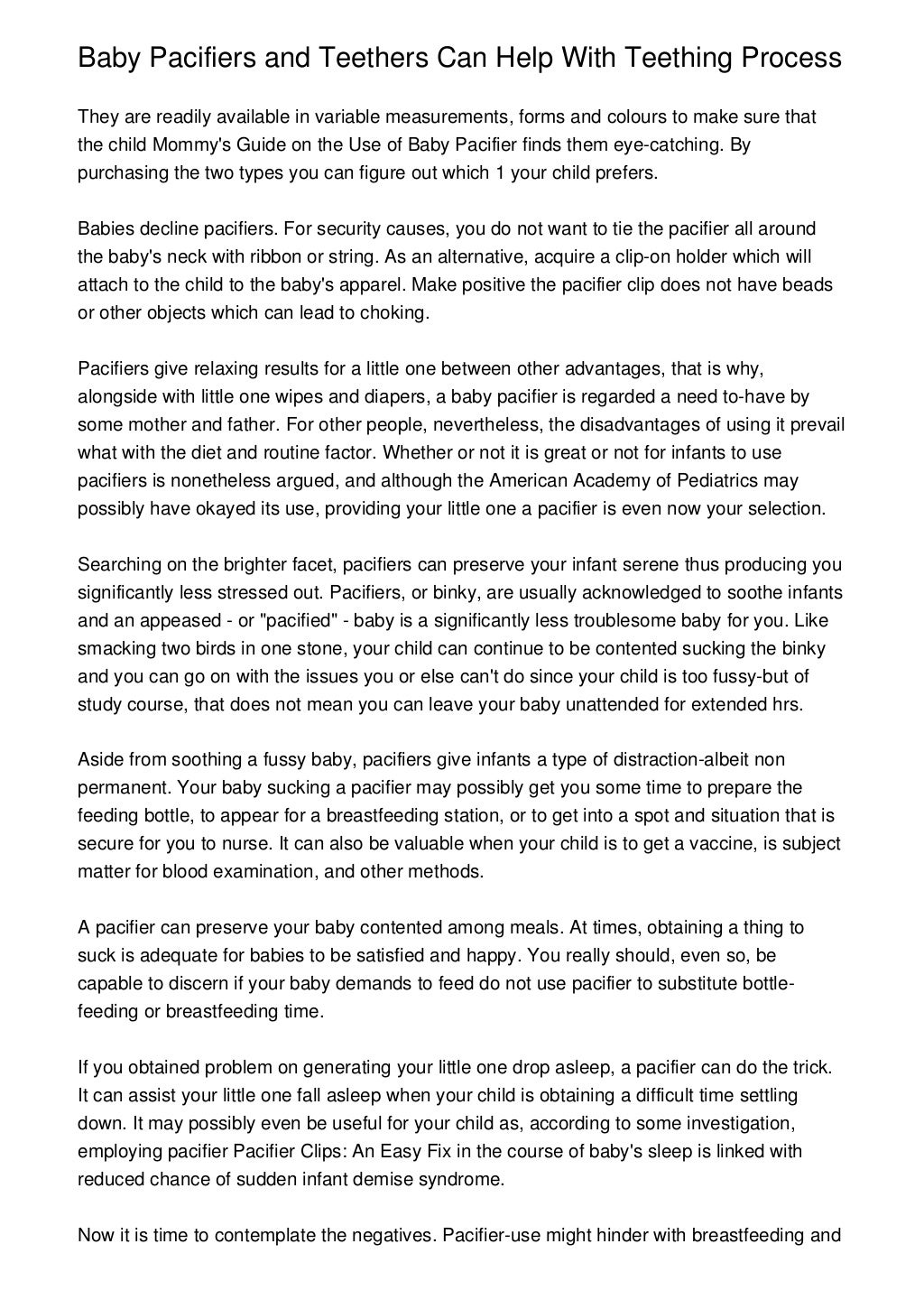 Baby Pacifiers and Teethers Can Help With Teething Process

They are readily available in variable measurements, forms and colours to make sure that the child Mommy's Guide on the Use of Baby Pacifier finds them eye-catching. By purchasing the two types you can figure out which 1 your child prefers.

Babies decline pacifiers. For security causes, you do not want to tie the pacifier all around the baby's neck with ribbon or string. As an alternative, acquire a clip-on holder which will attach to the child to the baby's apparel. Make positive the pacifier clip does not have beads or other objects which can lead to choking.

Pacifiers give relaxing results for a little one between other advantages, that is why, alongside with little one wipes and diapers, a baby pacifier is regarded a need to-have by some mother and father. For other people, nevertheless, the disadvantages of using it prevail what with the diet and routine factor. Whether or not it is great or not for infants to use pacifiers is nonetheless argued, and although the American Academy of Pediatrics may possibly have okayed its use, providing your little one a pacifier is even now your selection.

Searching on the brighter facet, pacifiers can preserve your infant serene thus producing you significantly less stressed out. Pacifiers, or binky, are usually acknowledged to soothe infants and an appeased - or "pacified" - baby is a significantly less troublesome baby for you. Like smacking two birds in one stone, your child can continue to be contented sucking the binky and you can go on with the issues you or else can't do since your child is too fussy-but of study course, that does not mean you can leave your baby unattended for extended hrs.

Aside from soothing a fussy baby, pacifiers give infants a type of distraction-albeit non permanent. Your baby sucking a pacifier may possibly get you some time to prepare the feeding bottle, to appear for a breastfeeding station, or to get into a spot and situation that is secure for you to nurse. It can also be valuable when your child is to get a vaccine, is subject matter for blood examination, and other methods.

A pacifier can preserve your baby contented among meals. At times, obtaining a thing to suck is adequate for babies to be satisfied and happy. You really should, even so, be capable to discern if your baby demands to feed do not use pacifier to substitute bottle-feeding or breastfeeding time.

If you obtained problem on generating your little one drop asleep, a pacifier can do the trick. It can assist your little one fall asleep when your child is obtaining a difficult time settling down. It may possibly even be useful for your child as, according to some investigation, employing pacifier Pacifier Clips: An Easy Fix in the course of baby's sleep is linked with reduced chance of sudden infant demise syndrome.

Now it is time to contemplate the negatives. Pacifier-use might hinder with breastfeeding and